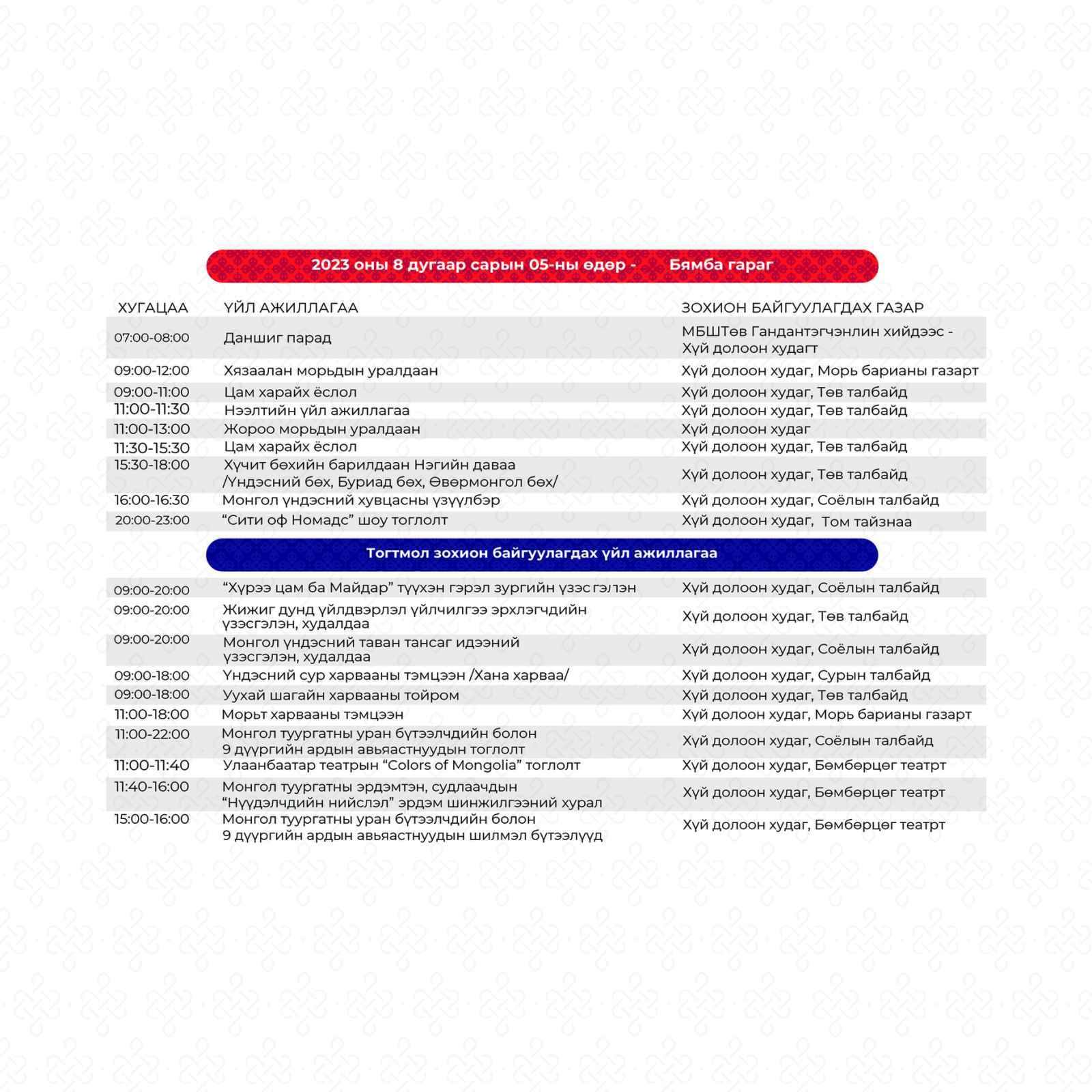 2023 оны 8 дугаар сарын 05-ны өдөр - Бямба гараг

| ХУГАЦАА | ҮЙЛ АЖИЛЛАГАА | ЗОХИОН БАЙГУУЛАГДАХ ГАЗАР |
|---|---|---|
| 07:00-08:00 | Даншиг парад | МБШТөв Гандантэгчэнлин хийдээс - Хүй долоон худагт |
| 09:00-12:00 | Хязаалан морьдын уралдаан | Хүй долоон худаг, Морь барианы газарт |
| 09:00-11:00 | Цам харайх ёслол | Хүй долоон худаг, Төв талбайд |
| 11:00-11:30 | Нээлтийн үйл ажиллагаа | Хүй долоон худаг, Төв талбайд |
| 11:00-13:00 | Жороо морьдын уралдаан | Хүй долоон худаг |
| 11:30-15:30 | Цам харайх ёслол | Хүй долоон худаг, Төв талбайд |
| 15:30-18:00 | Хүчит бөхийн барилдаан Нэгийн даваа /Үндэсний бөх, Буриад бөх, Өвөрмонгол бөх/ | Хүй долоон худаг, Төв талбайд |
| 16:00-16:30 | Монгол үндэсний хувцасны үзүүлбэр | Хүй долоон худаг, Соёлын талбайд |
| 20:00-23:00 | “Сити оф Номадс” шоу тоглолт | Хүй долоон худаг, Том тайзнаа |

Тогтмол зохион байгуулагдах үйл ажиллагаа

| | | |
|---|---|---|
| 09:00-20:00 | “Хүрээ цам ба Майдар” түүхэн гэрэл зургийн үзэсгэлэн | Хүй долоон худаг, Соёлын талбайд |
| 09:00-20:00 | Жижиг дунд үйлдвэрлэл үйлчилгээ эрхлэгчдийн үзэсгэлэн, худалдаа | Хүй долоон худаг, Төв талбайд |
| 09:00-20:00 | Монгол үндэсний таван тансаг идээний үзэсгэлэн, худалдаа | Хүй долоон худаг, Соёлын талбайд |
| 09:00-18:00 | Үндэсний сур харвааны тэмцээн /Хана харваа/ | Хүй долоон худаг, Сурын талбайд |
| 09:00-18:00 | Уухай шагайн харвааны тойром | Хүй долоон худаг, Төв талбайд |
| 11:00-18:00 | Морьт харвааны тэмцээн | Хүй долоон худаг, Морь барианы газарт |
| 11:00-22:00 | Монгол туургатны уран бүтээлчдийн болон 9 дүүргийн ардын авьяастнуудын тоглолт | Хүй долоон худаг, Соёлын талбайд |
| 11:00-11:40 | Улаанбаатар театрын “Colors of Mongolia” тоглолт | Хүй долоон худаг, Бөмбөрцөг театрт |
| 11:40-16:00 | Монгол туургатны эрдэмтэн, судлаачдын “Нүүдэлчдийн нийслэл” эрдэм шинжилгээний хурал | Хүй долоон худаг, Бөмбөрцөг театрт |
| 15:00-16:00 | Монгол туургатны уран бүтээлчдийн болон 9 дүүргийн ардын авьяастнуудын шилмэл бүтээлүүд | Хүй долоон худаг, Бөмбөрцөг театрт |